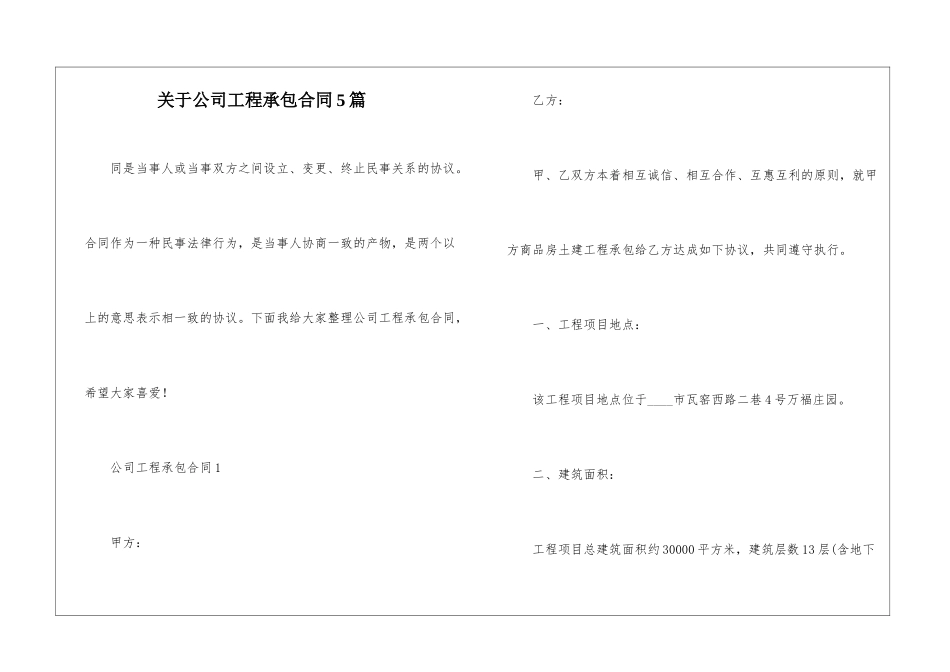 关于公司工程承包合同5篇

同是当事人或当事双方之间设立、变更、终止民事关系的协议。合同作为一种民事法律行为，是当事人协商一致的产物，是两个以上的意思表示相一致的协议。下面我给大家整理公司工程承包合同，希望大家喜爱！

公司工程承包合同1

甲方：

乙方：

甲、乙双方本着相互诚信、相互合作、互惠互利的原则，就甲方商品房土建工程承包给乙方达成如下协议，共同遵守执行。

一、工程项目地点：

该工程项目地点位于____市瓦窑西路二巷4号万福庄园。

二、建筑面积：

工程项目总建筑面积约30000平方米，建筑层数13层(含地下